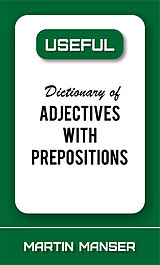 USEFUL

Dictionary of
ADJECTIVES
WITH
PREPOSITIONS

MARTIN MANSER